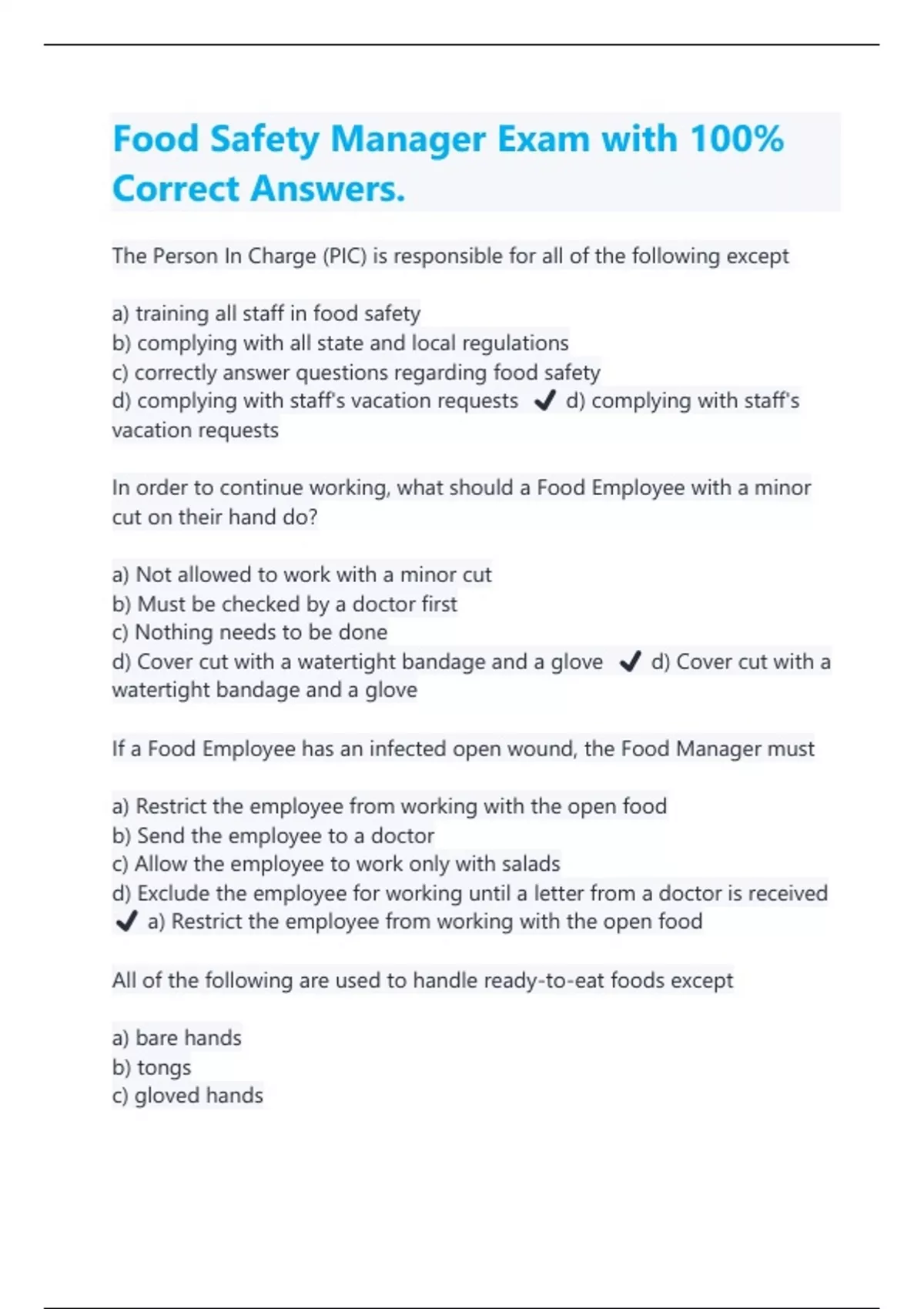 Food Safety Manager Exam with 100% Correct Answers.

The Person In Charge (PIC) is responsible for all of the following except

a) training all staff in food safety
b) complying with all state and local regulations
c) correctly answer questions regarding food safety
d) complying with staff's vacation requests ✔ d) complying with staff's vacation requests

In order to continue working, what should a Food Employee with a minor cut on their hand do?

a) Not allowed to work with a minor cut
b) Must be checked by a doctor first
c) Nothing needs to be done
d) Cover cut with a watertight bandage and a glove ✔ d) Cover cut with a watertight bandage and a glove

If a Food Employee has an infected open wound, the Food Manager must

a) Restrict the employee from working with the open food
b) Send the employee to a doctor
c) Allow the employee to work only with salads
d) Exclude the employee for working until a letter from a doctor is received ✔ a) Restrict the employee from working with the open food

All of the following are used to handle ready-to-eat foods except

a) bare hands
b) tongs
c) gloved hands